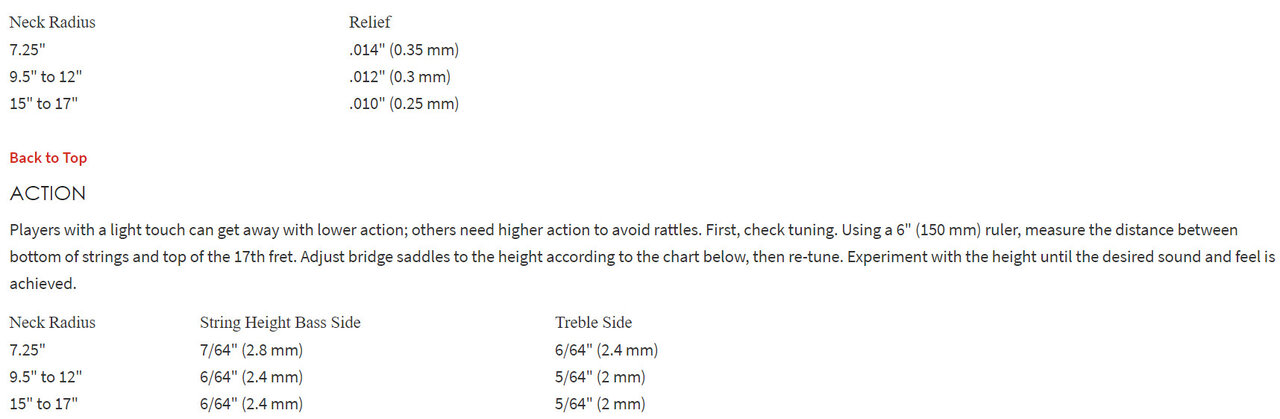 | Neck Radius | Relief |
|---|---|
| 7.25" | .014" (0.35 mm) |
| 9.5" to 12" | .012" (0.3 mm) |
| 15" to 17" | .010" (0.25 mm) |

Back to Top

ACTION

Players with a light touch can get away with lower action; others need higher action to avoid rattles. First, check tuning. Using a 6" (150 mm) ruler, measure the distance between bottom of strings and top of the 17th fret. Adjust bridge saddles to the height according to the chart below, then re-tune. Experiment with the height until the desired sound and feel is achieved.

| Neck Radius | String Height Bass Side | Treble Side |
|---|---|---|
| 7.25" | 7/64" (2.8 mm) | 6/64" (2.4 mm) |
| 9.5" to 12" | 6/64" (2.4 mm) | 5/64" (2 mm) |
| 15" to 17" | 6/64" (2.4 mm) | 5/64" (2 mm) |